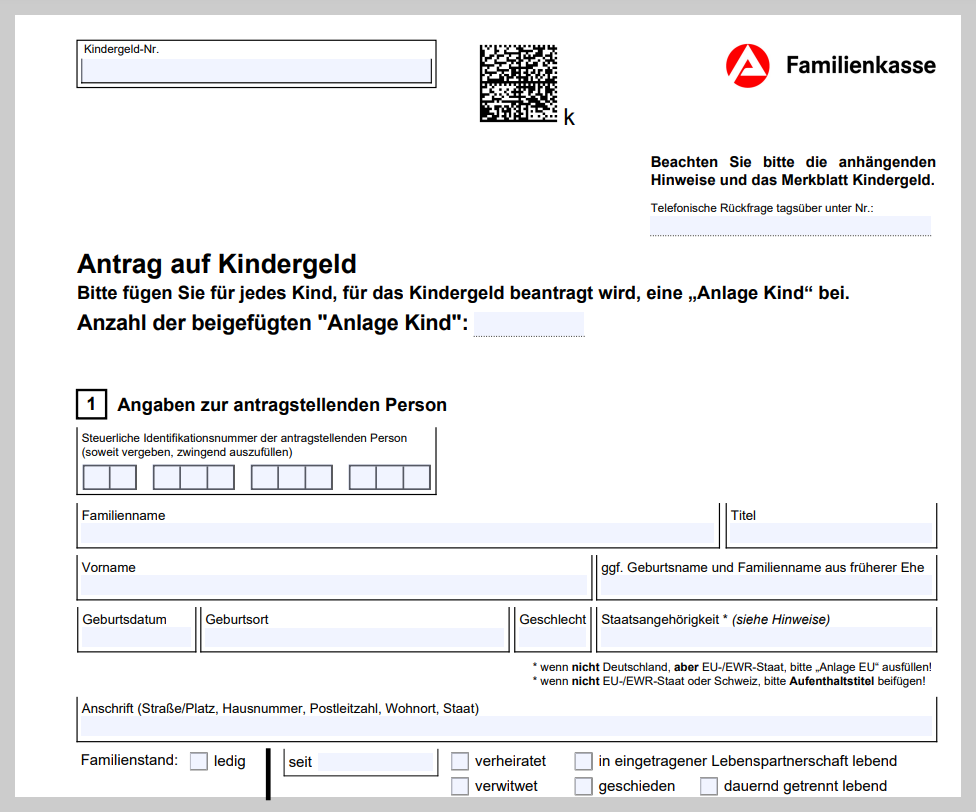 Kindergeld-Nr.

k

Familienkasse

Beachten Sie bitte die anhängenden Hinweise und das Merkblatt Kindergeld.

Telefonische Rückfrage tagsüber unter Nr.:

Antrag auf Kindergeld

Bitte fügen Sie für jedes Kind, für das Kindergeld beantragt wird, eine „Anlage Kind“ bei.

Anzahl der beigefügten "Anlage Kind":

1 Angaben zur antragstellenden Person

Steuerliche Identifikationsnummer der antragstellenden Person (soweit vergeben, zwingend auszufüllen)

Familienname

Titel

Vorname

ggf. Geburtsname und Familienname aus früherer Ehe

Geburtsdatum

Geburtsort

Geschlecht

Staatsangehörigkeit * (siehe Hinweise)

* wenn nicht Deutschland, aber EU-/EWR-Staat, bitte „Anlage EU“ ausfüllen!
* wenn nicht EU-/EWR-Staat oder Schweiz, bitte Aufenthaltstitel beifügen!

Anschrift (Straße/Platz, Hausnummer, Postleitzahl, Wohnort, Staat)

Familienstand: ledig

seit

verheiratet

in eingetragener Lebenspartnerschaft lebend

verwitwet

geschieden

dauernd getrennt lebend